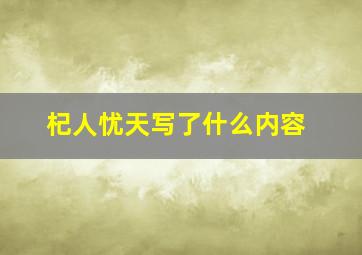 杞人忧天写了什么内容